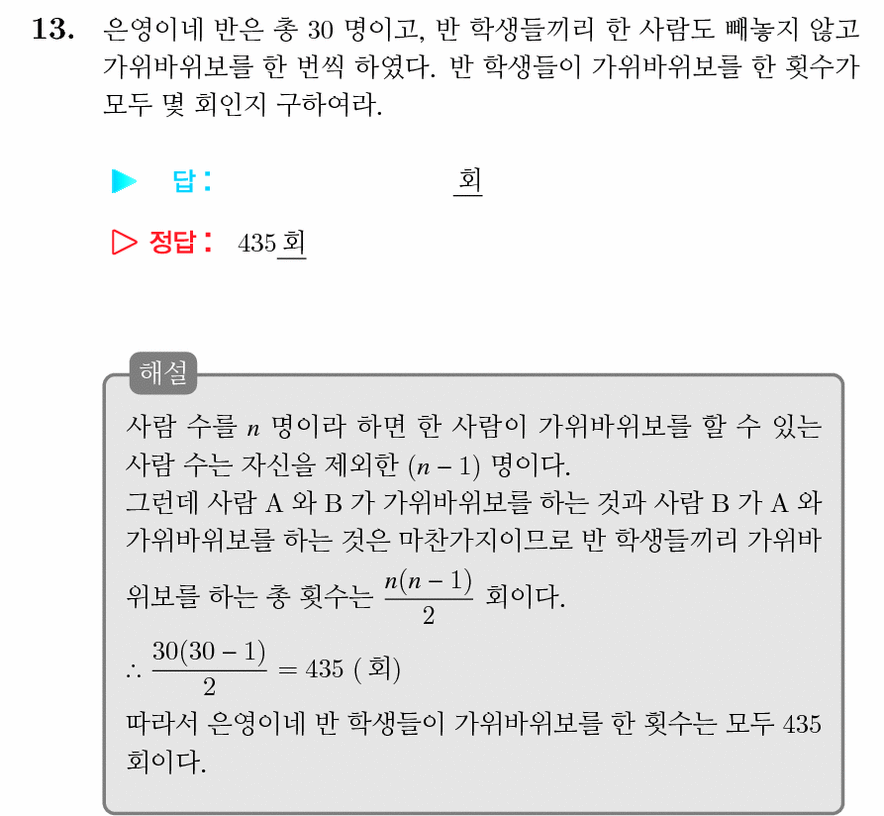 13. 은영이네 반은 총 30 명이고, 반 학생들끼리 한 사람도 빼놓지 않고 가위바위보를 한 번씩 하였다. 반 학생들이 가위바위보를 한 횟수가 모두 몇 회인지 구하여라.

▶ 답 : 회

▷ 정답 : 435 회

해설

사람 수를 $n$ 명이라 하면 한 사람이 가위바위보를 할 수 있는 사람 수는 자신을 제외한 $(n-1)$ 명이다.
그런데 사람 A 와 B 가 가위바위보를 하는 것과 사람 B 가 A 와 가위바위보를 하는 것은 마찬가지이므로 반 학생들끼리 가위바위보를 하는 총 횟수는 $\frac{n(n-1)}{2}$ 회이다.
$\therefore \frac{30(30-1)}{2} = 435$ ( 회)
따라서 은영이네 반 학생들이 가위바위보를 한 횟수는 모두 435 회이다.